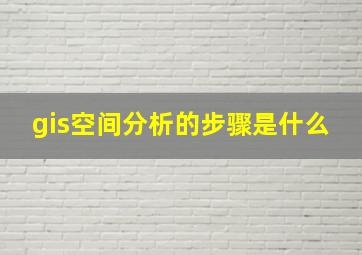 gis空间分析的步骤是什么